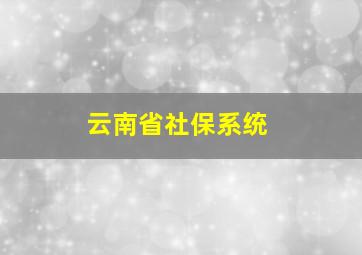 云南省社保系统